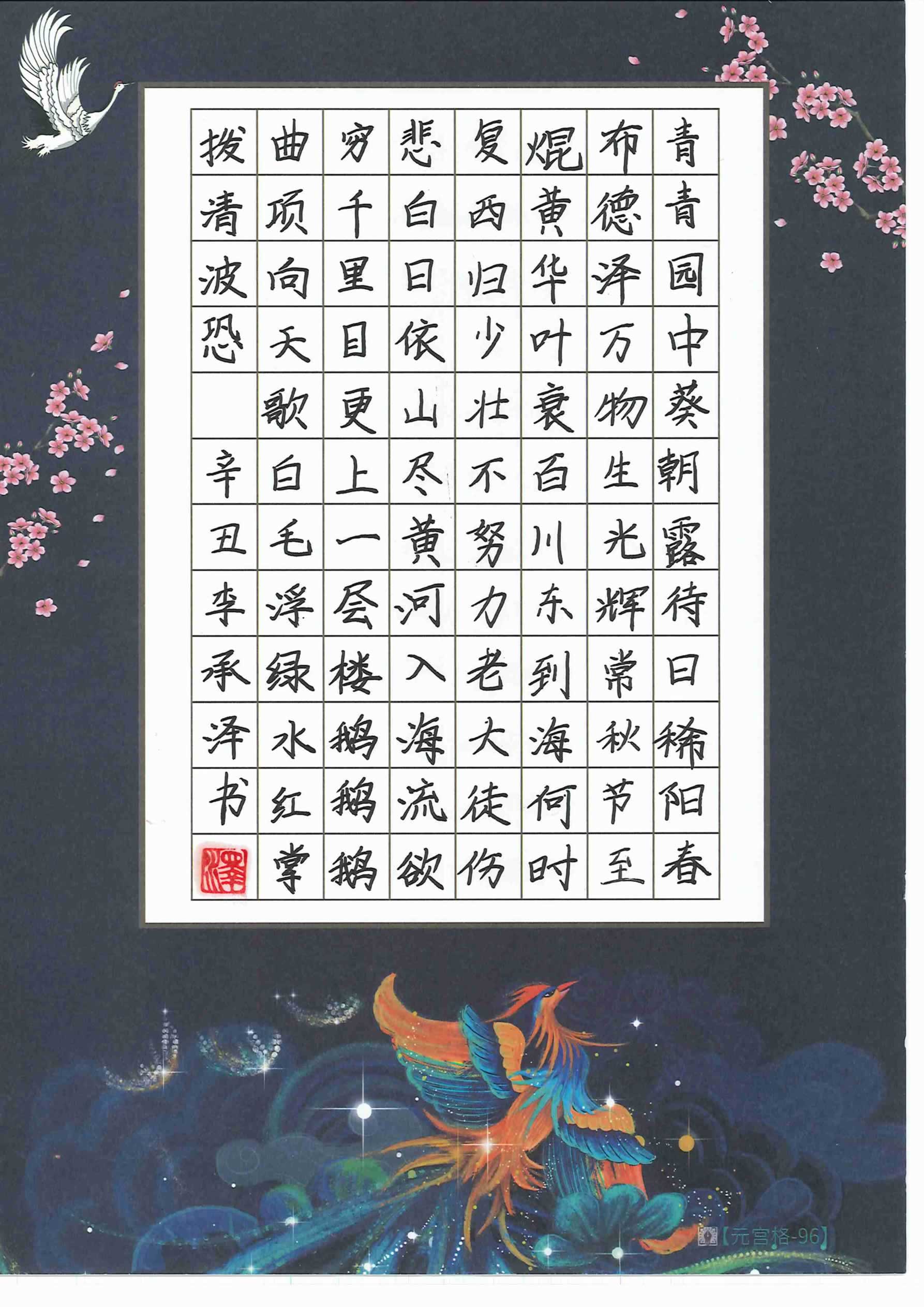 青青园中葵朝露待日稀阳春

布德泽万物生光辉常秋节至

焜黄华叶衰百川东到海何时

复西归少壮不努力老大徒伤

悲白日依山尽黄河入海流欲

穷千里目更上一层楼鹅鹅鹅

曲项向天歌白毛浮绿水红掌

拨清波恐

辛丑李承泽书

【元宫格-96】